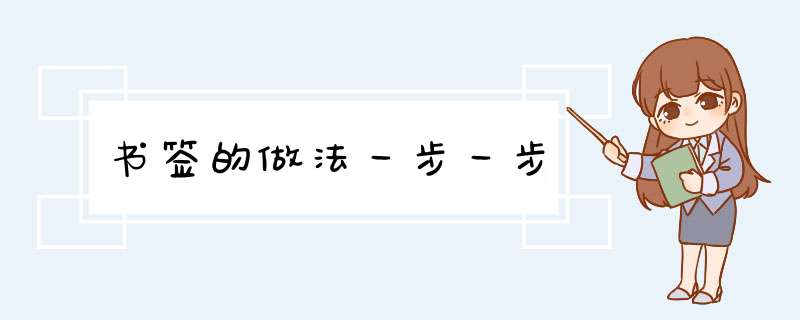 书签的做法一步一步